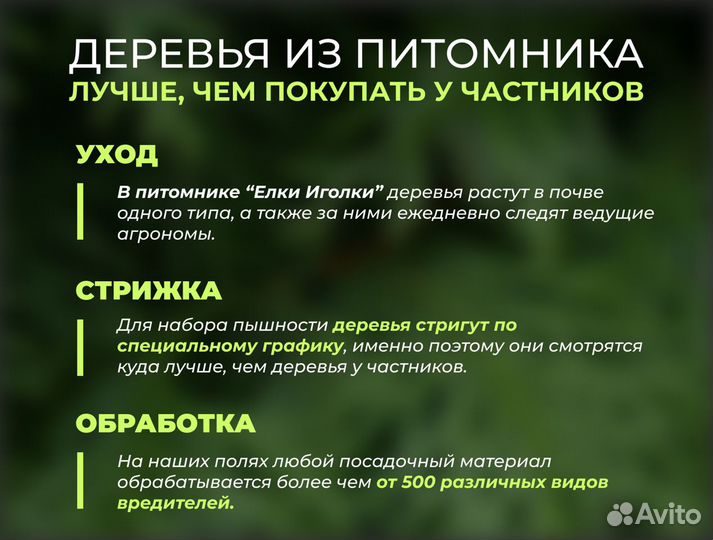 ДЕРЕВЬЯ ИЗ ПИТОМНИКА
ЛУЧШЕ, ЧЕМ ПОКУПАТЬ У ЧАСТНИКОВ

УХОД

В питомнике “Елки Иголки” деревья растут в почве одного типа, а также за ними ежедневно следят ведущие агрономы.

СТРИЖКА

Для набора пышности деревья стригут по специальному графику, именно поэтому они смотрятся куда лучше, чем деревья у частников.

ОБРАБОТКА

На наших полях любой посадочный материал обрабатывается более чем от 500 различных видов вредителей.

Avito